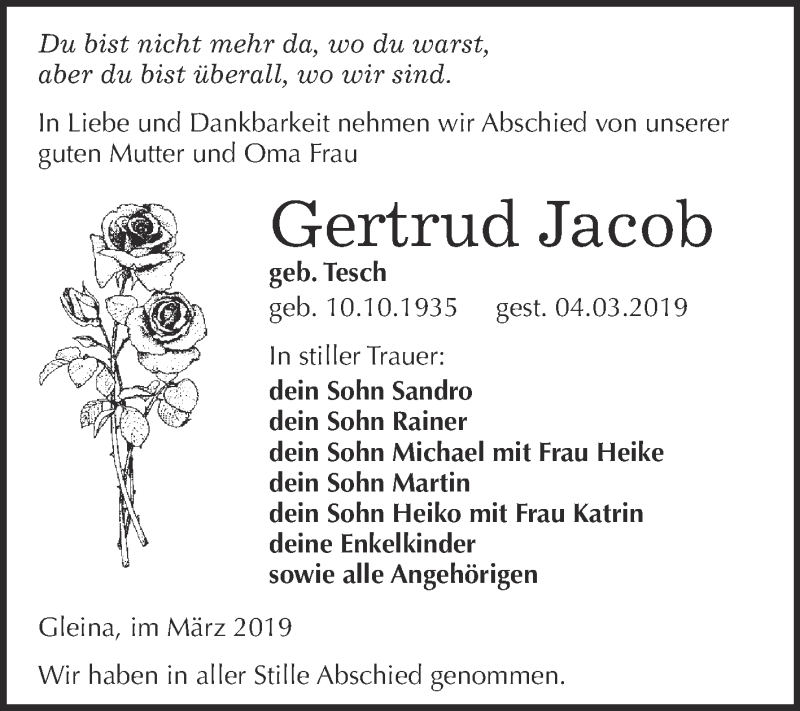 Du bist nicht mehr da, wo du warst,
aber du bist überall, wo wir sind.

In Liebe und Dankbarkeit nehmen wir Abschied von unserer guten Mutter und Oma Frau

Gertrud Jacob
geb. Tesch
geb. 10.10.1935 gest. 04.03.2019

In stiller Trauer:
dein Sohn Sandro
dein Sohn Rainer
dein Sohn Michael mit Frau Heike
dein Sohn Martin
dein Sohn Heiko mit Frau Katrin
deine Enkelkinder
sowie alle Angehörigen

Gleina, im März 2019

Wir haben in aller Stille Abschied genommen.